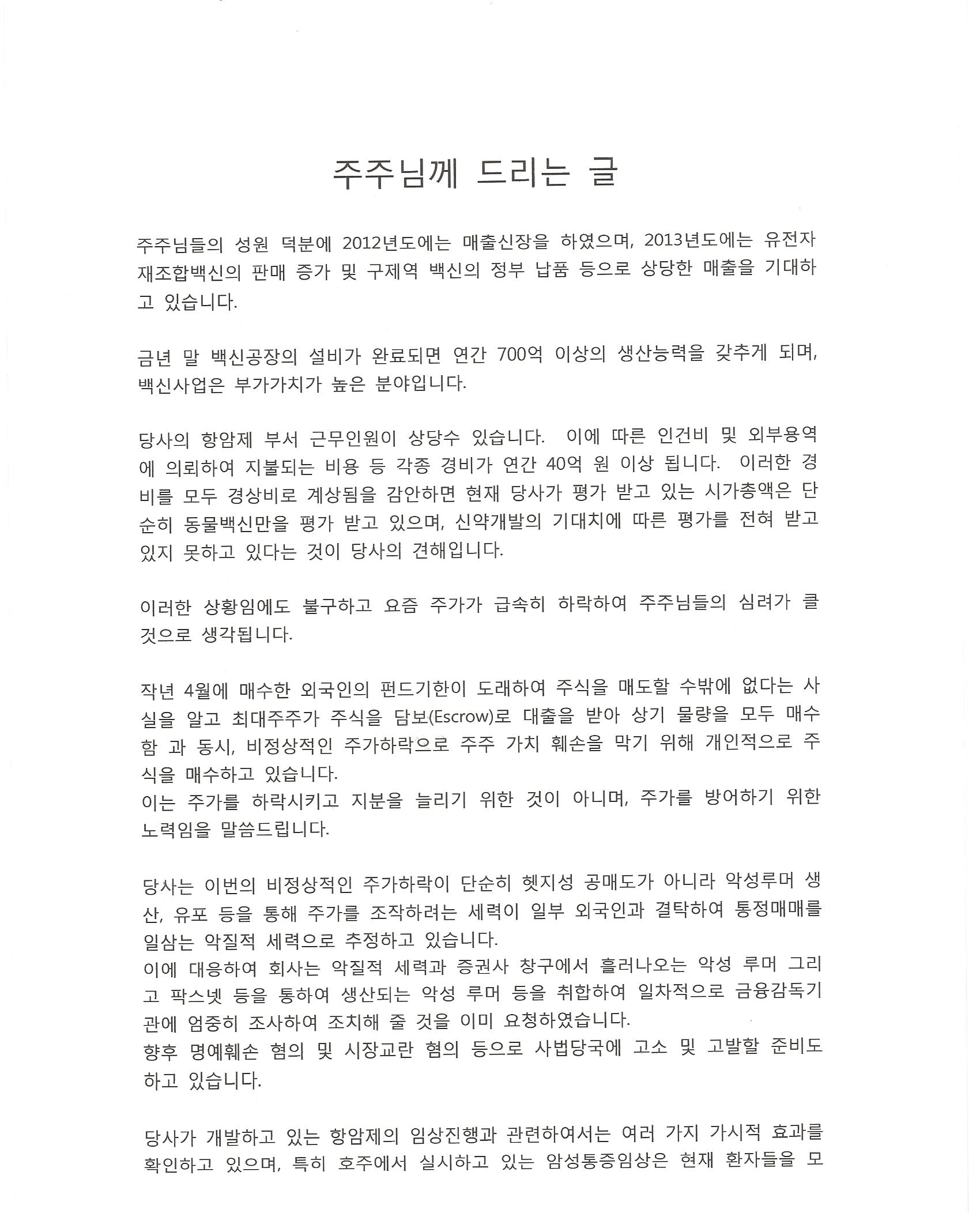 주주님께 드리는 글

주주님들의 성원 덕분에 2012년도에는 매출신장을 하였으며, 2013년도에는 유전자 재조합백신의 판매 증가 및 구제역 백신의 정부 납품 등으로 상당한 매출을 기대하고 있습니다.

금년 말 백신공장의 설비가 완료되면 연간 700억 이상의 생산능력을 갖추게 되며, 백신사업은 부가가치가 높은 분야입니다.

당사의 항암제 부서 근무인원이 상당수 있습니다. 이에 따른 인건비 및 외부용역에 의뢰하여 지불되는 비용 등 각종 경비가 연간 40억 원 이상 됩니다. 이러한 경비를 모두 경상비로 계상됨을 감안하면 현재 당사가 평가 받고 있는 시가총액은 단순히 동물백신만을 평가 받고 있으며, 신약개발의 기대치에 따른 평가를 전혀 받고 있지 못하고 있다는 것이 당사의 견해입니다.

이러한 상황임에도 불구하고 요즘 주가가 급속히 하락하여 주주님들의 심려가 클 것으로 생각됩니다.

작년 4월에 매수한 외국인의 펀드기한이 도래하여 주식을 매도할 수밖에 없다는 사실을 알고 최대주주가 주식을 담보(Escrow)로 대출을 받아 상기 물량을 모두 매수함 과 동시, 비정상적인 주가하락으로 주주 가치 훼손을 막기 위해 개인적으로 주식을 매수하고 있습니다.
이는 주가를 하락시키고 지분을 늘리기 위한 것이 아니며, 주가를 방어하기 위한 노력임을 말씀드립니다.

당사는 이번의 비정상적인 주가하락이 단순히 헷지성 공매도가 아니라 악성루머 생산, 유포 등을 통해 주가를 조작하려는 세력이 일부 외국인과 결탁하여 통정매매를 일삼는 악질적 세력으로 추정하고 있습니다.
이에 대응하여 회사는 악질적 세력과 증권사 창구에서 흘러나오는 악성 루머 그리고 팍스넷 등을 통하여 생산되는 악성 루머 등을 취합하여 일차적으로 금융감독기관에 엄중히 조사하여 조치해 줄 것을 이미 요청하였습니다.
향후 명예훼손 혐의 및 시장교란 혐의 등으로 사법당국에 고소 및 고발할 준비도 하고 있습니다.

당사가 개발하고 있는 항암제의 임상진행과 관련하여서는 여러 가지 가시적 효과를 확인하고 있으며, 특히 호주에서 실시하고 있는 암성통증임상은 현재 환자들을 모